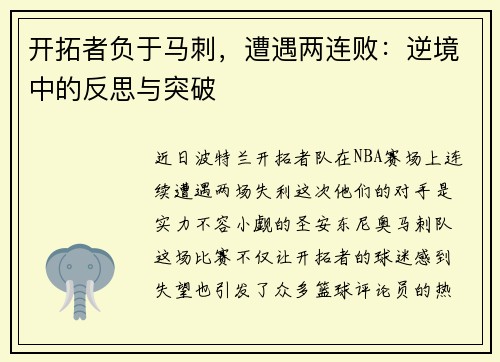 开拓者负于马刺，遭遇两连败：逆境中的反思与突破

近日波特兰开拓者队在NBA赛场上连续遭遇两场失利这次他们的对手是实力不容小觑的圣安东尼奥马刺队这场比赛不仅让开拓者的球迷感到失望也引发了众多篮球评论员的热